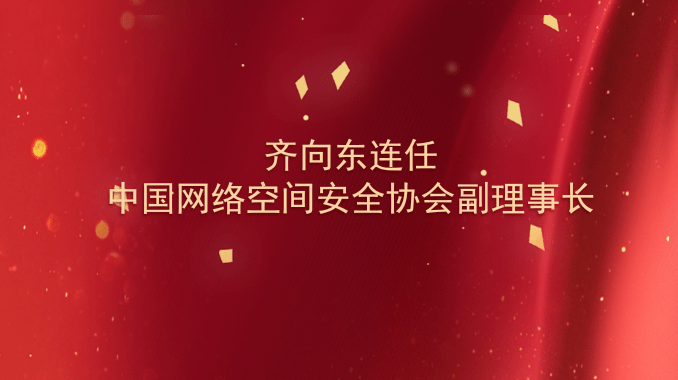 齐向东连任
中国网络空间安全协会副理事长